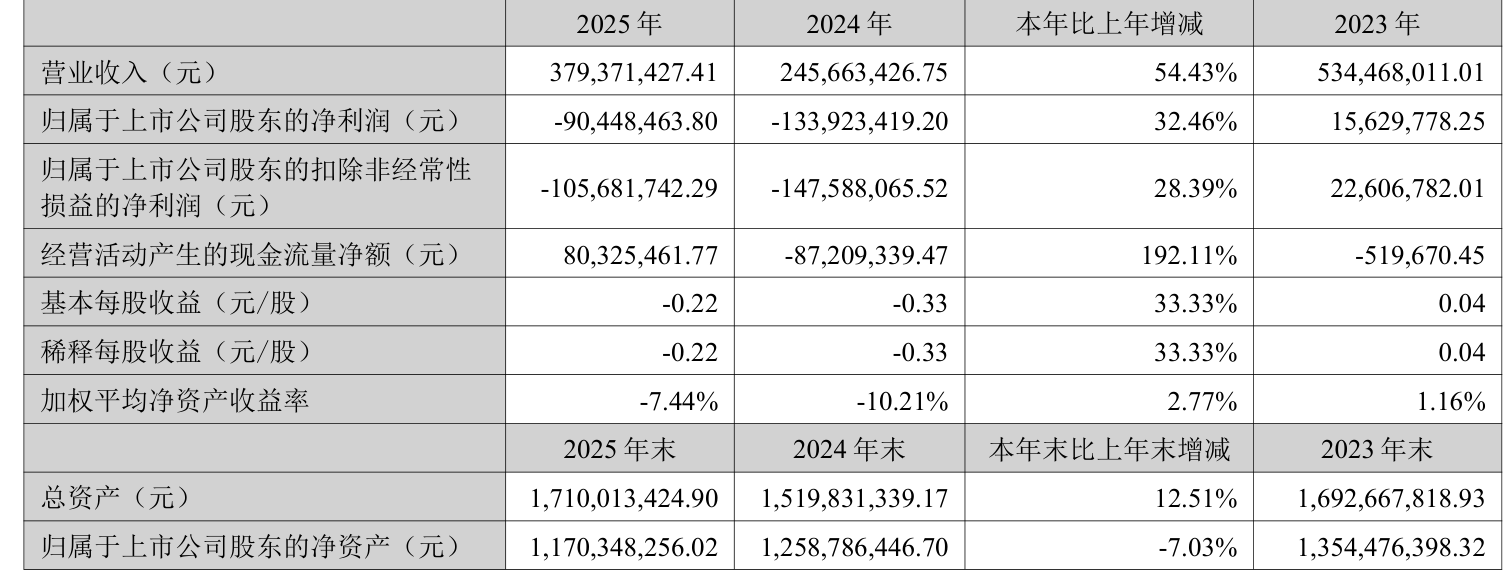 |  | 2025年 | 2024年 | 本年比上年增减 | 2023年 |
|---|---|---|---|---|
| 营业收入（元） | 379,371,427.41 | 245,663,426.75 | 54.43% | 534,468,011.01 |
| 归属于上市公司股东的净利润（元） | -90,448,463.80 | -133,923,419.20 | 32.46% | 15,629,778.25 |
| 归属于上市公司股东的扣除非经常性损益的净利润（元） | -105,681,742.29 | -147,588,065.52 | 28.39% | 22,606,782.01 |
| 经营活动产生的现金流量净额（元） | 80,325,461.77 | -87,209,339.47 | 192.11% | -519,670.45 |
| 基本每股收益（元/股） | -0.22 | -0.33 | 33.33% | 0.04 |
| 稀释每股收益（元/股） | -0.22 | -0.33 | 33.33% | 0.04 |
| 加权平均净资产收益率 | -7.44% | -10.21% | 2.77% | 1.16% |
|  | 2025年末 | 2024年末 | 本年末比上年末增减 | 2023年末 |
| 总资产（元） | 1,710,013,424.90 | 1,519,831,339.17 | 12.51% | 1,692,667,818.93 |
| 归属于上市公司股东的净资产（元） | 1,170,348,256.02 | 1,258,786,446.70 | -7.03% | 1,354,476,398.32 |